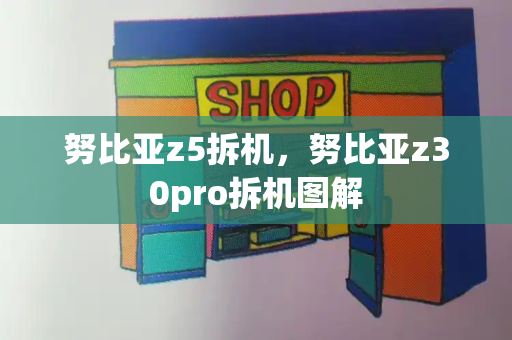 SHOP

努比亚z5拆机，努比亚z30pro拆机图解